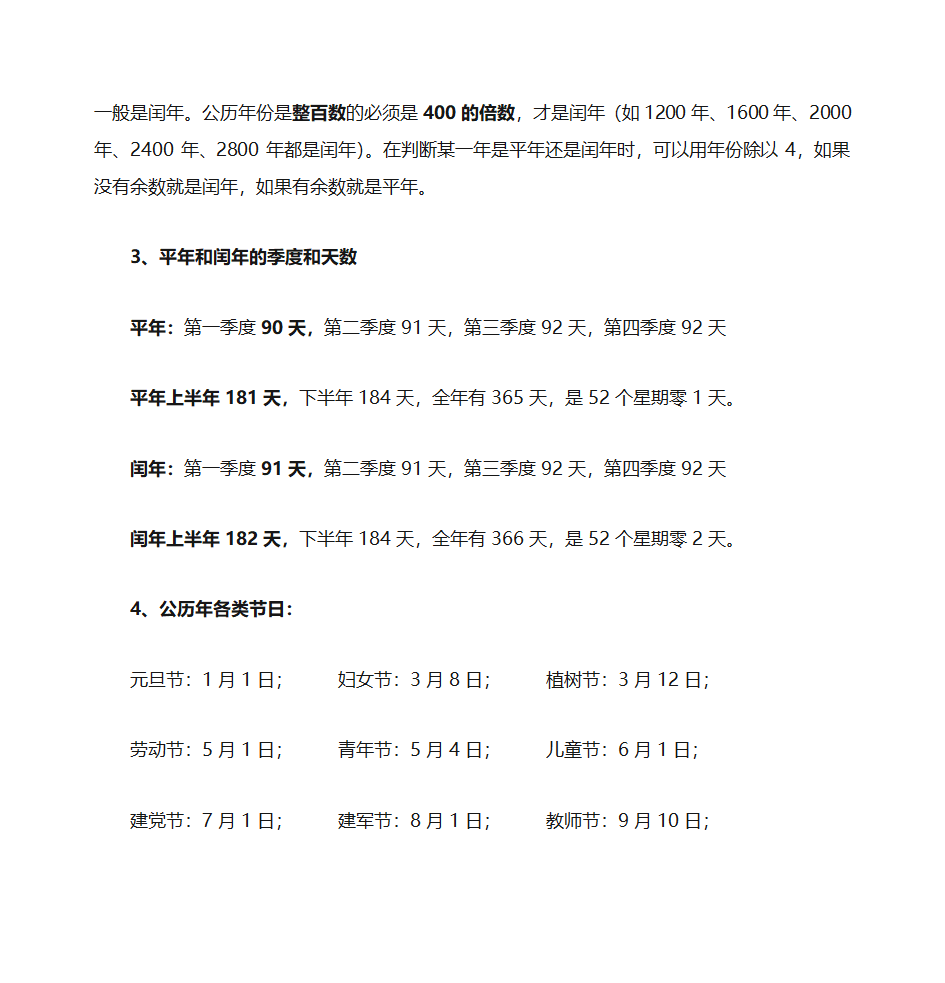 一般是闰年。公历年份是整百数的必须是 400 的倍数，才是闰年（如 1200 年、1600 年、2000 年、2400 年、2800 年都是闰年)。在判断某一年是平年还是闰年时，可以用年份除以 4，如果没有余数就是闰年，如果有余数就是平年。

3、平年和闰年的季度和天数

平年：第一季度 90 天，第二季度 91 天，第三季度 92 天，第四季度 92 天

平年上半年 181 天，下半年 184 天，全年有 365 天，是 52 个星期零 1 天。

闰年：第一季度 91 天，第二季度 91 天，第三季度 92 天，第四季度 92 天

闰年上半年 182 天，下半年 184 天，全年有 366 天，是 52 个星期零 2 天。

4、公历年各类节日：

元旦节：1 月 1 日；　妇女节：3 月 8 日；　植树节：3 月 12 日；

劳动节：5 月 1 日；　青年节：5 月 4 日；　儿童节：6 月 1 日；

建党节：7 月 1 日；　建军节：8 月 1 日；　教师节：9 月 10 日；